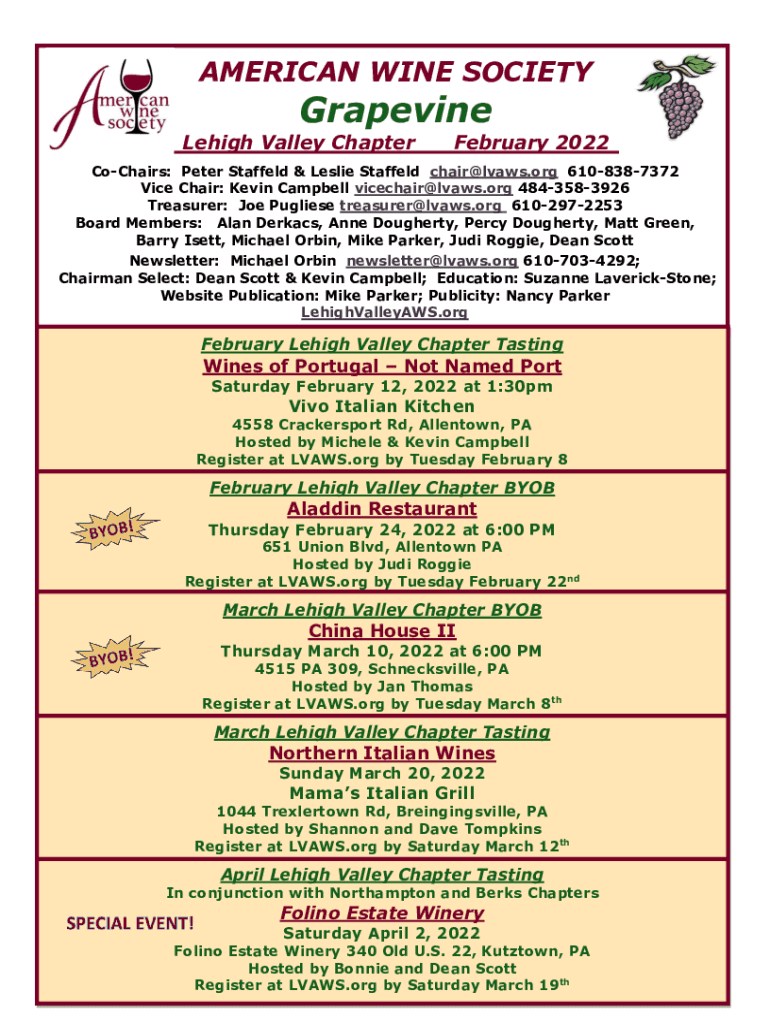 american wine society

AMERICAN WINE SOCIETY

Grapevine

Lehigh Valley Chapter February 2022

Co-Chairs: Peter Staffeld & Leslie Staffeld chair@lvaws.org 610-838-7372
Vice Chair: Kevin Campbell vicechair@lvaws.org 484-358-3926
Treasurer: Joe Pugliese treasurer@lvaws.org 610-297-2253
Board Members: Alan Derkacs, Anne Dougherty, Percy Dougherty, Matt Green, Barry Isett, Michael Orbin, Mike Parker, Judi Roggie, Dean Scott
Newsletter: Michael Orbin newsletter@lvaws.org 610-703-4292;
Chairman Select: Dean Scott & Kevin Campbell; Education: Suzanne Laverick-Stone;
Website Publication: Mike Parker; Publicity: Nancy Parker
LehighValleyAWS.org

February Lehigh Valley Chapter Tasting
Wines of Portugal – Not Named Port
Saturday February 12, 2022 at 1:30pm
Vivo Italian Kitchen
4558 Crackersport Rd, Allentown, PA
Hosted by Michele & Kevin Campbell
Register at LVAWS.org by Tuesday February 8

BYOB!

February Lehigh Valley Chapter BYOB
Aladdin Restaurant
Thursday February 24, 2022 at 6:00 PM
651 Union Blvd, Allentown PA
Hosted by Judi Roggie
Register at LVAWS.org by Tuesday February 22$^{nd}$

BYOB!

March Lehigh Valley Chapter BYOB
China House II
Thursday March 10, 2022 at 6:00 PM
4515 PA 309, Schnecksville, PA
Hosted by Jan Thomas
Register at LVAWS.org by Tuesday March 8$^{th}$

March Lehigh Valley Chapter Tasting
Northern Italian Wines
Sunday March 20, 2022
Mama's Italian Grill
1044 Trexlertown Rd, Breingingsville, PA
Hosted by Shannon and Dave Tompkins
Register at LVAWS.org by Saturday March 12$^{th}$

April Lehigh Valley Chapter Tasting
In conjunction with Northampton and Berks Chapters

SPECIAL EVENT!

Folino Estate Winery
Saturday April 2, 2022
Folino Estate Winery 340 Old U.S. 22, Kutztown, PA
Hosted by Bonnie and Dean Scott
Register at LVAWS.org by Saturday March 19$^{th}$